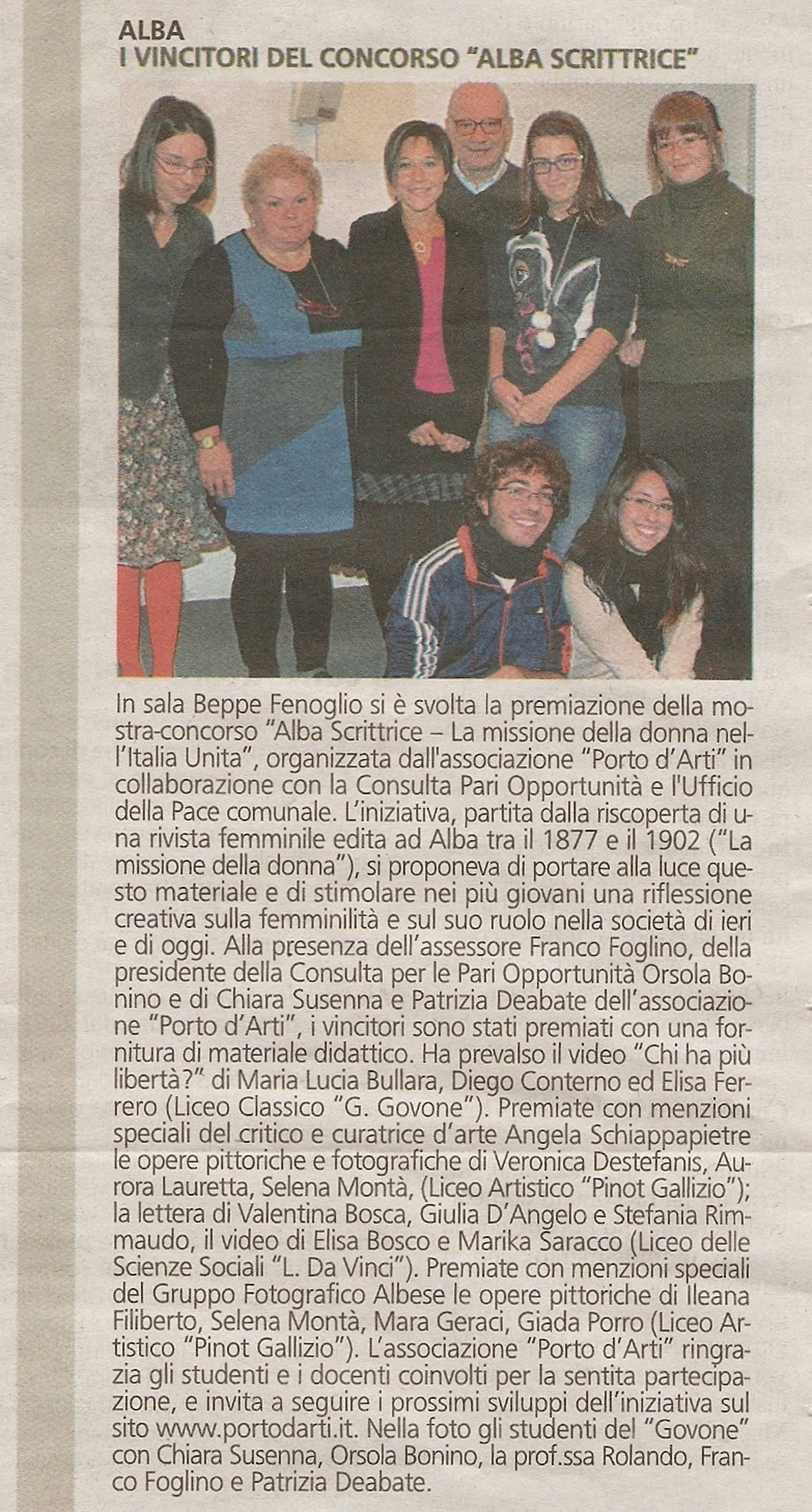 ALBA
I VINCITORI DEL CONCORSO "ALBA SCRITTRICE"

In sala Beppe Fenoglio si è svolta la premiazione della mostra-concorso "Alba Scrittrice – La missione della donna nell'Italia Unita", organizzata dall'associazione "Porto d'Arti" in collaborazione con la Consulta Pari Opportunità e l'Ufficio della Pace comunale. L'iniziativa, partita dalla riscoperta di una rivista femminile edita ad Alba tra il 1877 e il 1902 ("La missione della donna"), si proponeva di portare alla luce questo materiale e di stimolare nei più giovani una riflessione creativa sulla femminilità e sul suo ruolo nella società di ieri e di oggi. Alla presenza dell'assessore Franco Foglino, della presidente della Consulta per le Pari Opportunità Orsola Bonino e di Chiara Susenna e Patrizia Deabate dell'associazione "Porto d'Arti", i vincitori sono stati premiati con una fornitura di materiale didattico. Ha prevalso il video "Chi ha più libertà?" di Maria Lucia Bullara, Diego Conterno ed Elisa Ferrero (Liceo Classico "G. Govone"). Premiate con menzioni speciali del critico e curatrice d'arte Angela Schiappapietre le opere pittoriche e fotografiche di Veronica Destefanis, Aurora Lauretta, Selena Montà, (Liceo Artistico "Pinot Gallizio"); la lettera di Valentina Bosca, Giulia D'Angelo e Stefania Rimmaudo, il video di Elisa Bosco e Marika Saracco (Liceo delle Scienze Sociali "L. Da Vinci"). Premiate con menzioni speciali del Gruppo Fotografico Albese le opere pittoriche di Ileana Filiberto, Selena Montà, Mara Geraci, Giada Porro (Liceo Artistico "Pinot Gallizio"). L'associazione "Porto d'Arti" ringrazia gli studenti e i docenti coinvolti per la sentita partecipazione, e invita a seguire i prossimi sviluppi dell'iniziativa sul sito www.portodarti.it. Nella foto gli studenti del "Govone" con Chiara Susenna, Orsola Bonino, la prof.ssa Rolando, Franco Foglino e Patrizia Deabate.